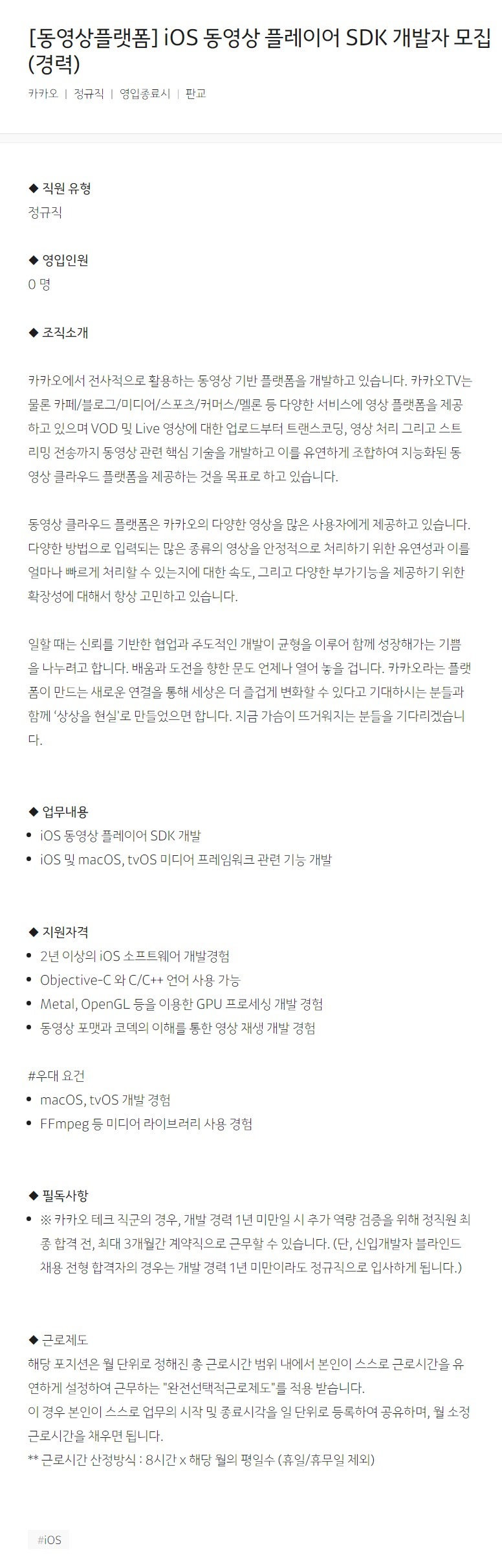 [동영상플랫폼] iOS 동영상 플레이어 SDK 개발자 모집 (경력)

카카오 | 정규직 | 영입종료시 | 판교

◆ 직원 유형
정규직

◆ 영입인원
0 명

◆ 조직소개

카카오에서 전사적으로 활용하는 동영상 기반 플랫폼을 개발하고 있습니다. 카카오TV는 물론 카페/블로그/미디어/스포츠/커머스/멜론 등 다양한 서비스에 영상 플랫폼을 제공하고 있으며 VOD 및 Live 영상에 대한 업로드부터 트랜스코딩, 영상 처리 그리고 스트리밍 전송까지 동영상 관련 핵심 기술을 개발하고 이를 유연하게 조합하여 지능화된 동영상 클라우드 플랫폼을 제공하는 것을 목표로 하고 있습니다.

동영상 클라우드 플랫폼은 카카오의 다양한 영상을 많은 사용자에게 제공하고 있습니다. 다양한 방법으로 입력되는 많은 종류의 영상을 안정적으로 처리하기 위한 유연성과 이를 얼마나 빠르게 처리할 수 있는지에 대한 속도, 그리고 다양한 부가기능을 제공하기 위한 확장성에 대해서 항상 고민하고 있습니다.

일할 때는 신뢰를 기반한 협업과 주도적인 개발이 균형을 이루어 함께 성장해가는 기쁨을 나누려고 합니다. 배움과 도전을 향한 문도 언제나 열어 놓을 겁니다. 카카오라는 플랫폼이 만드는 새로운 연결을 통해 세상은 더 즐겁게 변화할 수 있다고 기대하시는 분들과 함께 '상상을 현실'로 만들었으면 합니다. 지금 가슴이 뜨거워지는 분들을 기다리겠습니다.

◆ 업무내용
• iOS 동영상 플레이어 SDK 개발
• iOS 및 macOS, tvOS 미디어 프레임워크 관련 기능 개발

◆ 지원자격
• 2년 이상의 iOS 소프트웨어 개발경험
• Objective-C 와 C/C++ 언어 사용 가능
• Metal, OpenGL 등을 이용한 GPU 프로세싱 개발 경험
• 동영상 포맷과 코덱의 이해를 통한 영상 재생 개발 경험

#우대 요건
• macOS, tvOS 개발 경험
• FFmpeg 등 미디어 라이브러리 사용 경험

◆ 필독사항
• ※ 카카오 테크 직군의 경우, 개발 경력 1년 미만일 시 추가 역량 검증을 위해 정직원 최종 합격 전, 최대 3개월간 계약직으로 근무할 수 있습니다. (단, 신입개발자 블라인드 채용 전형 합격자의 경우는 개발 경력 1년 미만이라도 정규직으로 입사하게 됩니다.)

◆ 근로제도
해당 포지션은 월 단위로 정해진 총 근로시간 범위 내에서 본인이 스스로 근로시간을 유연하게 설정하여 근무하는 "완전선택적근로제도"를 적용 받습니다.
이 경우 본인이 스스로 업무의 시작 및 종료시각을 일 단위로 등록하여 공유하며, 월 소정 근로시간을 채우면 됩니다.
** 근로시간 산정방식 : 8시간 x 해당 월의 평일수 (휴일/휴무일 제외)

#iOS